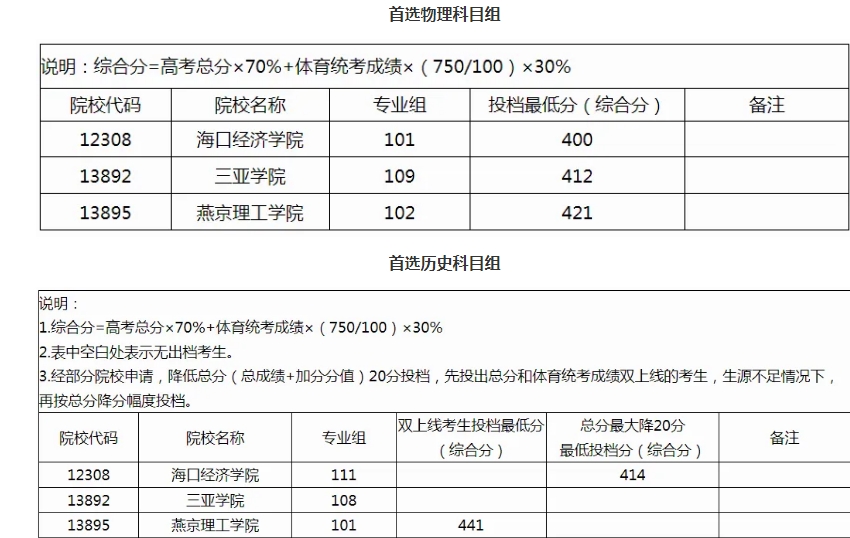 首选物理科目组

说明：综合分=高考总分×70%+体育统考成绩×（750/100）×30%

| 院校代码 | 院校名称 | 专业组 | 投档最低分（综合分） | 备注 |
|---|---|---|---|---|
| 12308 | 海口经济学院 | 101 | 400 | |
| 13892 | 三亚学院 | 109 | 412 | |
| 13895 | 燕京理工学院 | 102 | 421 | |

首选历史科目组

说明：
1.综合分=高考总分×70%+体育统考成绩×（750/100）×30%
2.表中空白处表示无出档考生。
3.经部分院校申请，降低总分（总成绩+加分分值）20分投档，先投出总分和体育统考成绩双上线的考生，生源不足情况下，再按总分降分幅度投档。

| 院校代码 | 院校名称 | 专业组 | 双上线考生投档最低分（综合分） | 总分最大降20分最低投档分（综合分） | 备注 |
|---|---|---|---|---|---|
| 12308 | 海口经济学院 | 111 | | 414 | |
| 13892 | 三亚学院 | 108 | | | |
| 13895 | 燕京理工学院 | 101 | 441 | | |